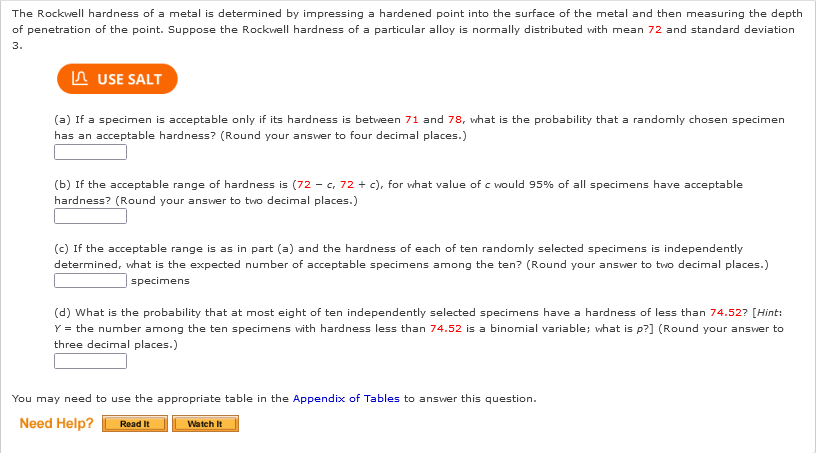 The Rockwell hardness of a metal is determined by impressing a hardened point into the surface of the metal and then measuring the depth of penetration of the point. Suppose the Rockwell hardness of a particular alloy is normally distributed with mean 72 and standard deviation 3.

USE SALT

(a) If a specimen is acceptable only if its hardness is between 71 and 78, what is the probability that a randomly chosen specimen has an acceptable hardness? (Round your answer to four decimal places.)

(b) If the acceptable range of hardness is $(72 - c, 72 + c)$, for what value of $c$ would 95% of all specimens have acceptable hardness? (Round your answer to two decimal places.)

(c) If the acceptable range is as in part (a) and the hardness of each of ten randomly selected specimens is independently determined, what is the expected number of acceptable specimens among the ten? (Round your answer to two decimal places.)

specimens

(d) What is the probability that at most eight of ten independently selected specimens have a hardness of less than 74.52? [Hint: $Y$ = the number among the ten specimens with hardness less than 74.52 is a binomial variable; what is $p$?] (Round your answer to three decimal places.)

You may need to use the appropriate table in the Appendix of Tables to answer this question.

Need Help? Read It Watch It